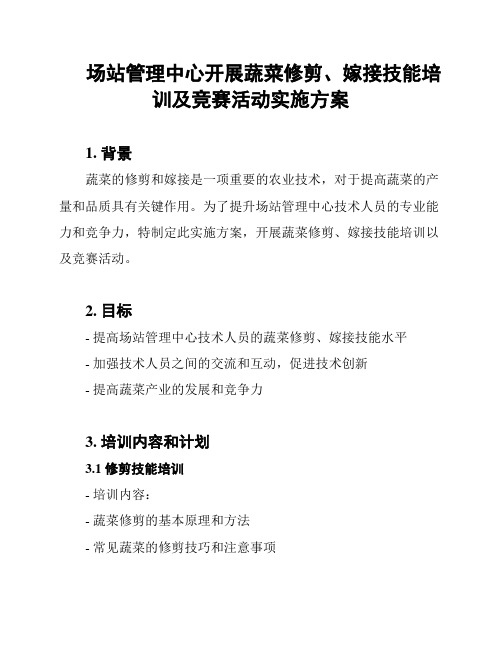 场站管理中心开展蔬菜修剪、嫁接技能培训及竞赛活动实施方案

1. 背景

蔬菜的修剪和嫁接是一项重要的农业技术，对于提高蔬菜的产量和品质具有关键作用。为了提升场站管理中心技术人员的专业能力和竞争力，特制定此实施方案，开展蔬菜修剪、嫁接技能培训以及竞赛活动。

2. 目标

- 提高场站管理中心技术人员的蔬菜修剪、嫁接技能水平

- 加强技术人员之间的交流和互动，促进技术创新

- 提高蔬菜产业的发展和竞争力

3. 培训内容和计划

3.1 修剪技能培训

- 培训内容：

- 蔬菜修剪的基本原理和方法

- 常见蔬菜的修剪技巧和注意事项